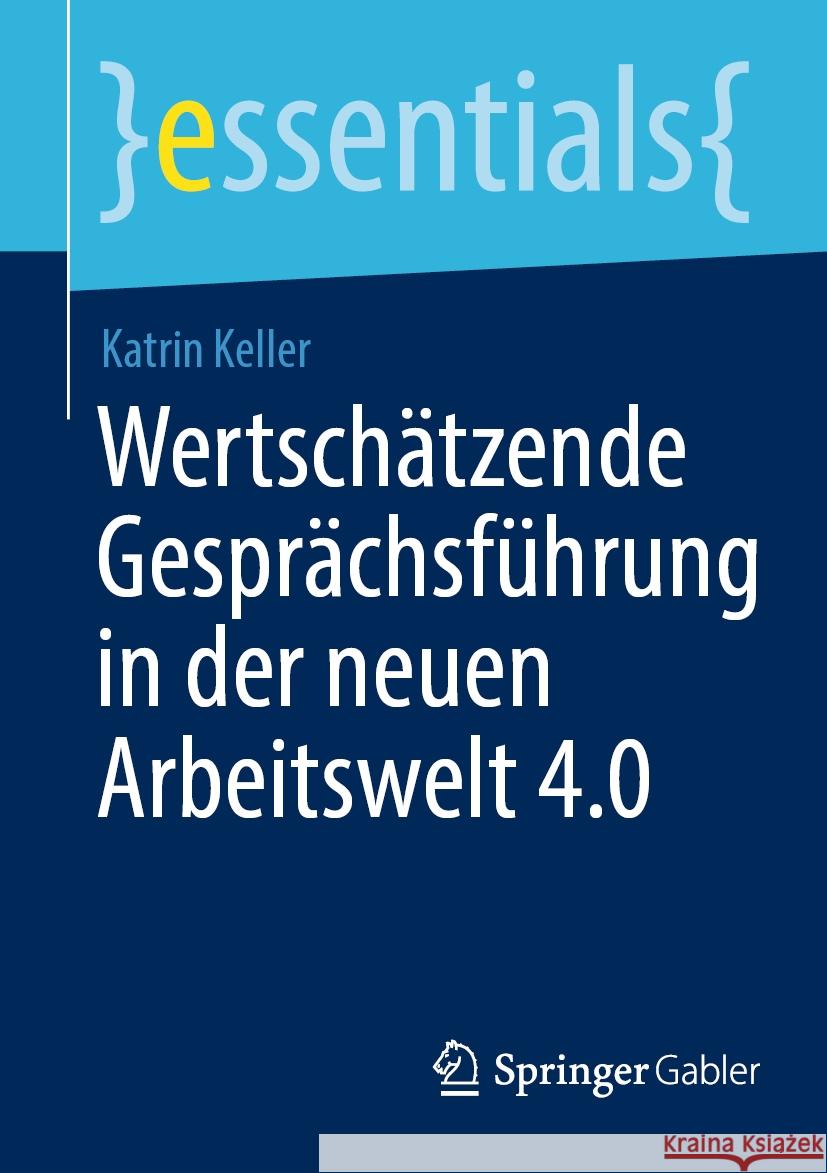 }essentials{

Katrin Keller

Wertschätzende Gesprächsführung in der neuen Arbeitswelt 4.0

Springer Gabler